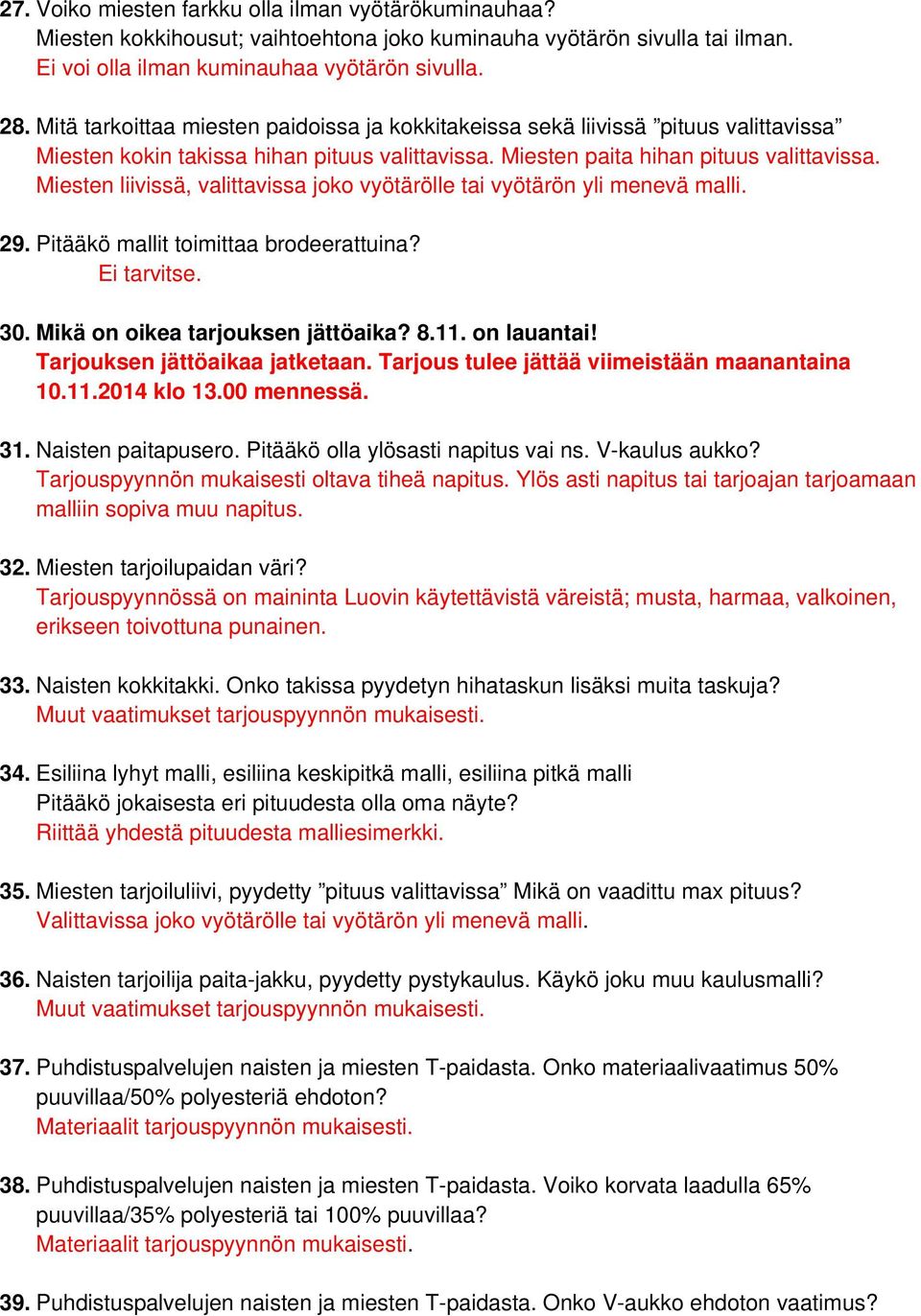 27. Voiko miesten farkku olla ilman vyötärökuminauhaa?
Miesten kokkihousut; vaihtoehtona joko kuminauha vyötärön sivulla tai ilman.
Ei voi olla ilman kuminauhaa vyötärön sivulla.

28. Mitä tarkoittaa miesten paidoissa ja kokkitakeissa sekä liivissä ”pituus valittavissa”
Miesten kokin takissa hihan pituus valittavissa. Miesten paita hihan pituus valittavissa. Miesten liivissä, valittavissa joko vyötärölle tai vyötärön yli menevä malli.

29. Pitääkö mallit toimittaa brodeerattuina?
Ei tarvitse.

30. Mikä on oikea tarjouksen jättöaika? 8.11. on lauantai!
Tarjouksen jättöaikaa jatketaan. Tarjous tulee jättää viimeistään maanantaina 10.11.2014 klo 13.00 mennessä.

31. Naisten paitapusero. Pitääkö olla ylösasti napitus vai ns. V-kaulus aukko?
Tarjouspyynnön mukaisesti oltava tiheä napitus. Ylös asti napitus tai tarjoajan tarjoamaan malliin sopiva muu napitus.

32. Miesten tarjoilupaidan väri?
Tarjouspyynnössä on maininta Luovin käytettävistä väreistä; musta, harmaa, valkoinen, erikseen toivottuna punainen.

33. Naisten kokkitakki. Onko takissa pyydetyn hihataskun lisäksi muita taskuja?
Muut vaatimukset tarjouspyynnön mukaisesti.

34. Esiliina lyhyt malli, esiliina keskipitkä malli, esiliina pitkä malli
Pitääkö jokaisesta eri pituudesta olla oma näyte?
Riittää yhdestä pituudesta malliesimerkki.

35. Miesten tarjoiluliivi, pyydetty ”pituus valittavissa” Mikä on vaadittu max pituus?
Valittavissa joko vyötärölle tai vyötärön yli menevä malli.

36. Naisten tarjoilija paita-jakku, pyydetty pystykaulus. Käykö joku muu kaulusmalli?
Muut vaatimukset tarjouspyynnön mukaisesti.

37. Puhdistuspalvelujen naisten ja miesten T-paidasta. Onko materiaalivaatimus 50% puuvillaa/50% polyesteriä ehdoton?
Materiaalit tarjouspyynnön mukaisesti.

38. Puhdistuspalvelujen naisten ja miesten T-paidasta. Voiko korvata laadulla 65% puuvillaa/35% polyesteriä tai 100% puuvillaa?
Materiaalit tarjouspyynnön mukaisesti.

39. Puhdistuspalvelujen naisten ja miesten T-paidasta. Onko V-aukko ehdoton vaatimus?